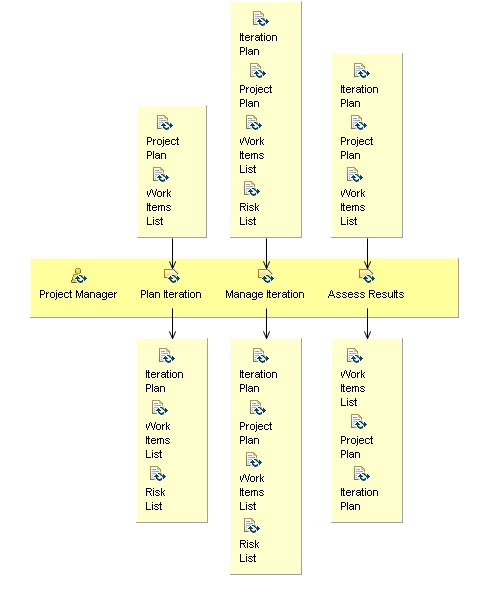 Project Plan
Work Items List

Iteration Plan
Project Plan
Work Items List
Risk List

Iteration Plan
Project Plan
Work Items List

Project Manager
Plan Iteration
Manage Iteration
Assess Results

Iteration Plan
Work Items List
Risk List

Iteration Plan
Project Plan
Work Items List
Risk List

Work Items List
Project Plan
Iteration Plan